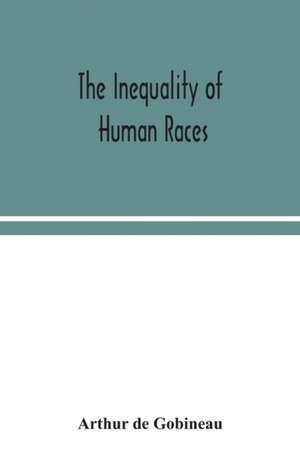 The Inequality of Human Races

Arthur de Gobineau